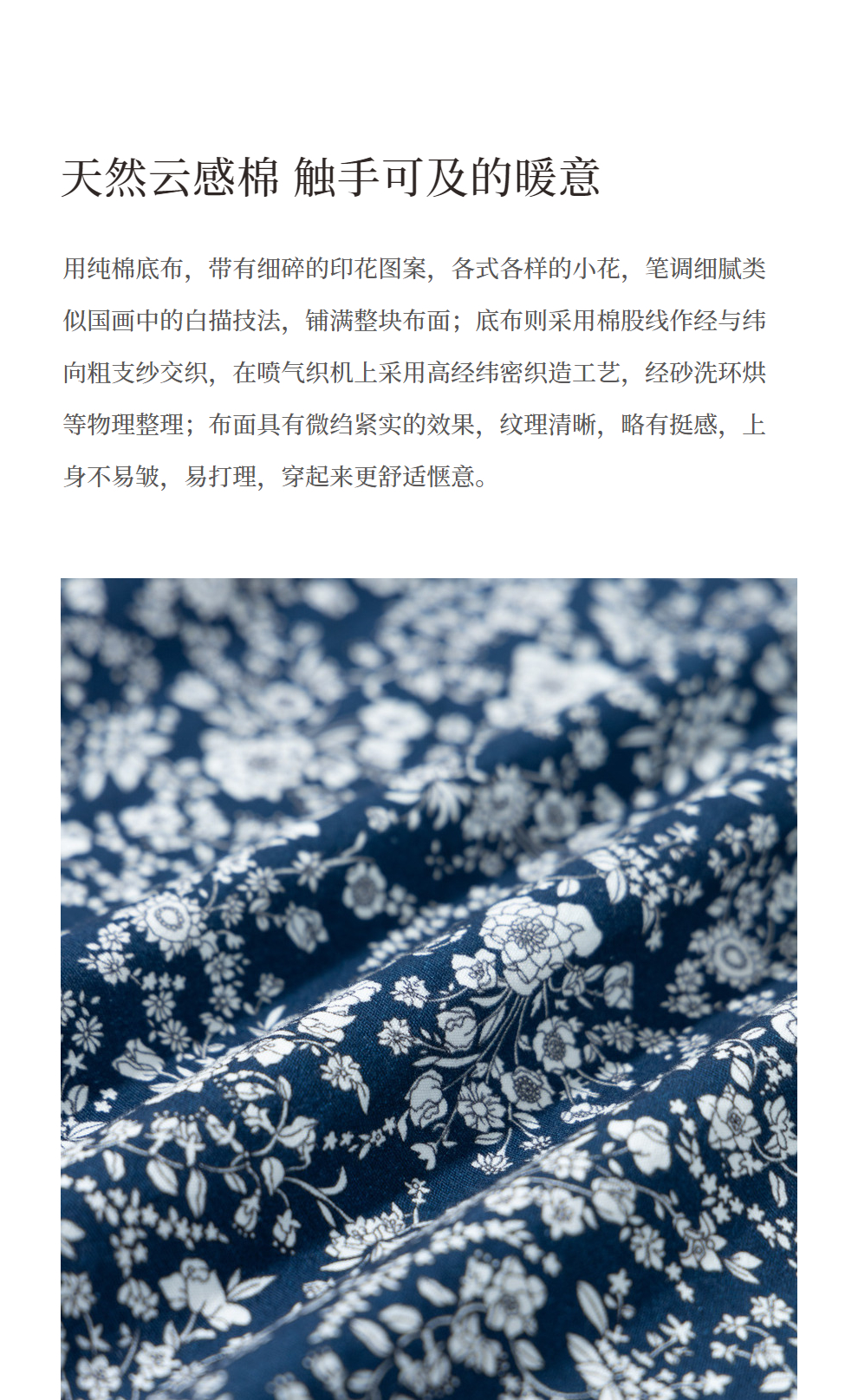 天然云感棉 触手可及的暖意

用纯棉底布，带有细碎的印花图案，各式各样的小花，笔调细腻类似国画中的白描技法，铺满整块布面；底布则采用棉股线作经与纬向粗支纱交织，在喷气织机上采用高经纬密织造工艺，经砂洗环烘等物理整理；布面具有微绉紧实的效果，纹理清晰，略有挺感，上身不易皱，易打理，穿起来更舒适惬意。